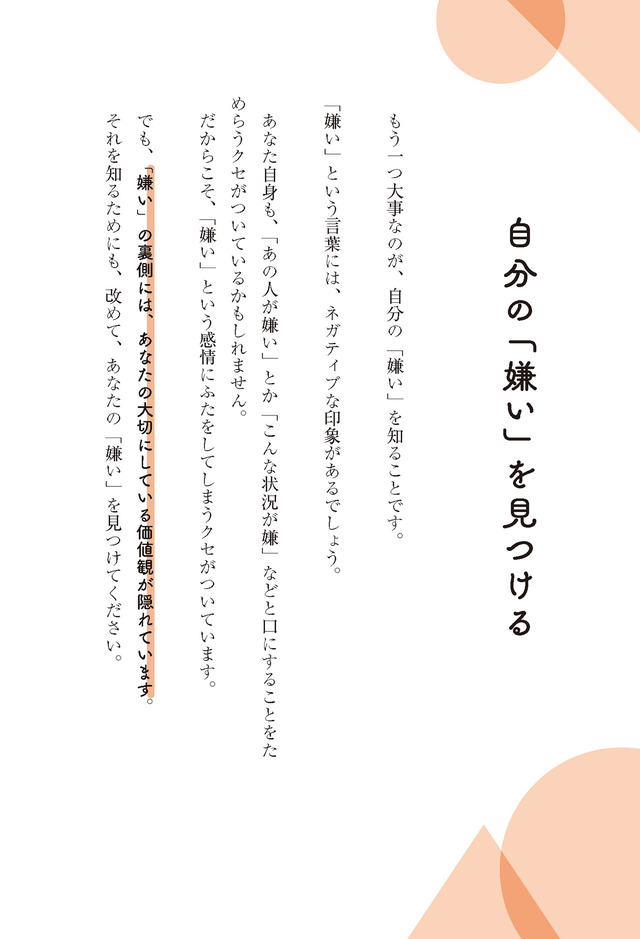 自分の「嫌い」を見つける

もう一つ大事なのが、自分の「嫌い」を知ることです。

「嫌い」という言葉には、ネガティブな印象があるでしょう。

あなた自身も、「あの人が嫌い」とか「こんな状況が嫌」などと口にすることをためらうクセがついているかもしれません。

だからこそ、「嫌い」という感情にふたをしてしまうクセがついています。

でも、「嫌い」の裏側には、あなたの大切にしている価値観が隠れています。

それを知るためにも、改めて、あなたの「嫌い」を見つけてください。